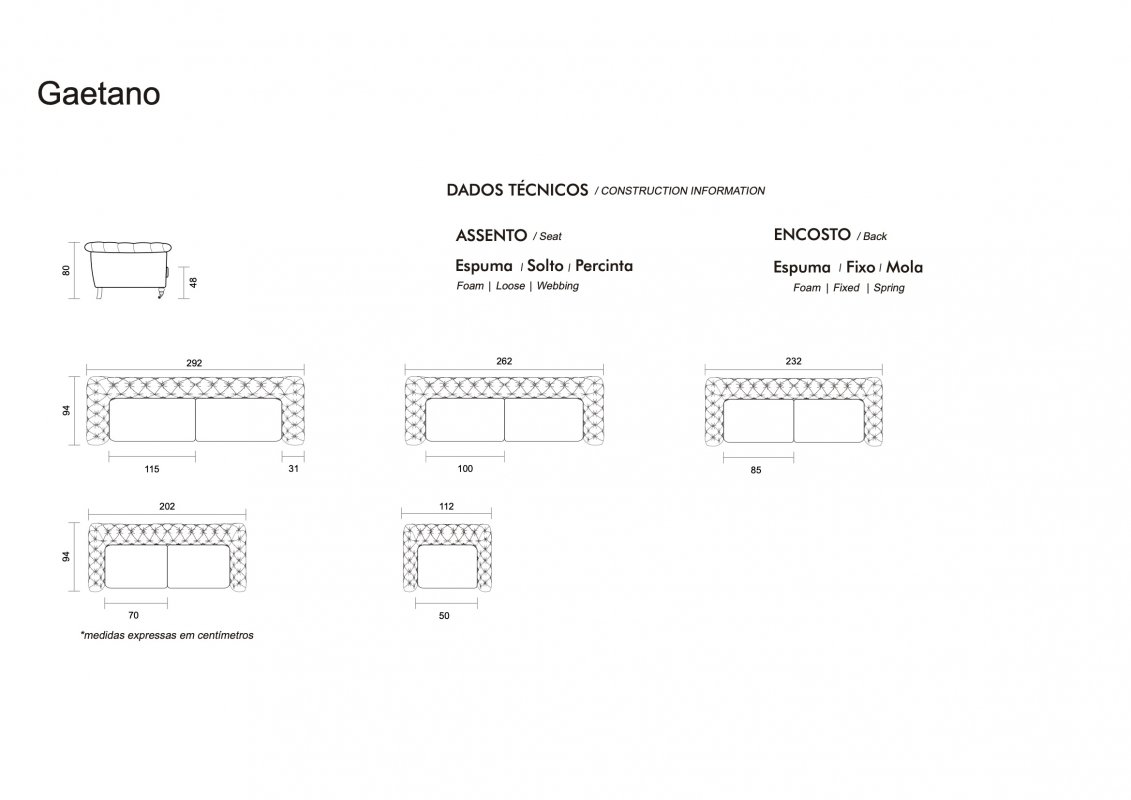 Gaetano

DADOS TÉCNICOS / CONSTRUCTION INFORMATION

ASSENTO / Seat

Espuma / Solto / Percinta

Foam | Loose | Webbing

ENCOSTO / Back

Espuma / Fixo / Mola

Foam | Fixed | Spring

80

48

292

94

115

31

262

100

232

85

202

94

70

112

50

*medidas expressas em centímetros